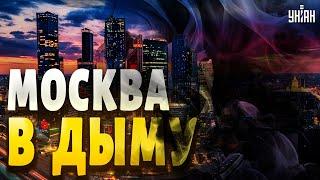 УНІАН

МОСКВА
В ДЫМУ